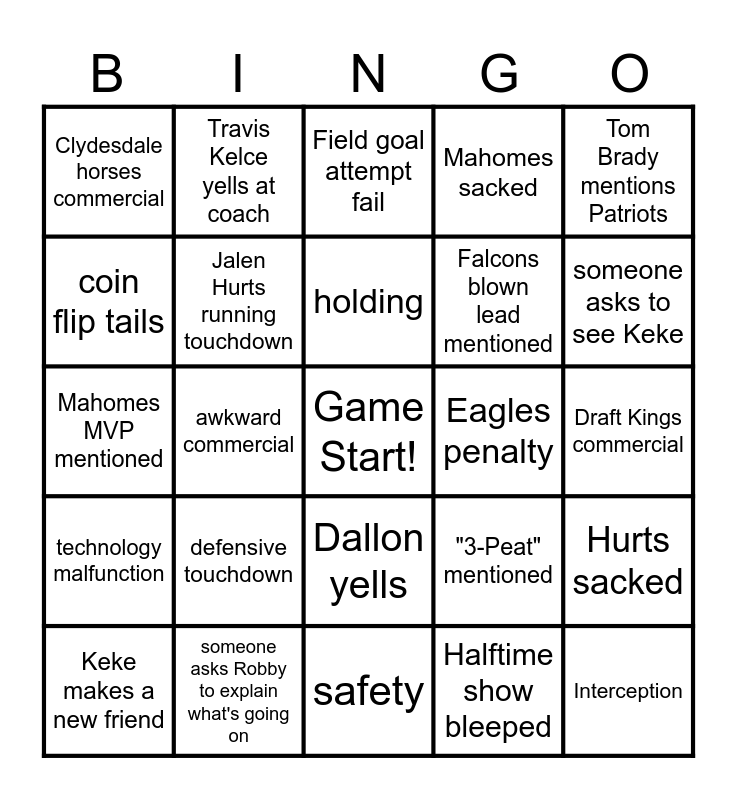 | B | I | N | G | O |
|---|---|---|---|---|
| Clydesdale horses commercial | Travis Kelce yells at coach | Field goal attempt fail | Mahomes sacked | Tom Brady mentions Patriots |
| coin flip tails | Jalen Hurts running touchdown | holding | Falcons blown lead mentioned | someone asks to see Keke |
| Mahomes MVP mentioned | awkward commercial | Game Start! | Eagles penalty | Draft Kings commercial |
| technology malfunction | defensive touchdown | Dallon yells | "3-Peat" mentioned | Hurts sacked |
| Keke makes a new friend | someone asks Robby to explain what's going on | safety | Halftime show bleeped | Interception |